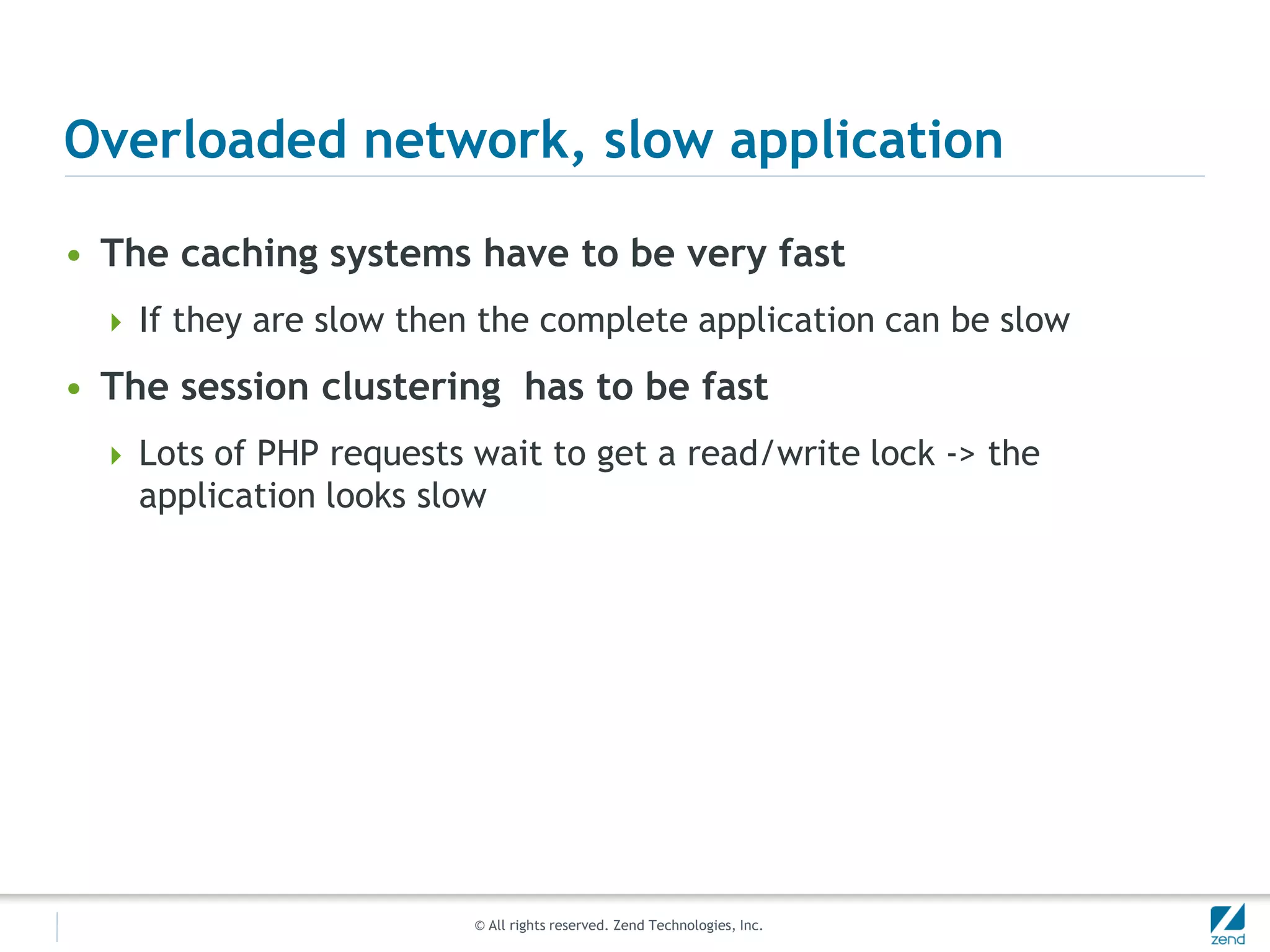 Overloaded network, slow application

• The caching systems have to be very fast
  ‣ If they are slow then the complete application can be slow
• The session clustering  has to be fast
  ‣ Lots of PHP requests wait to get a read/write lock -> the application looks slow

© All rights reserved. Zend Technologies, Inc.

zend